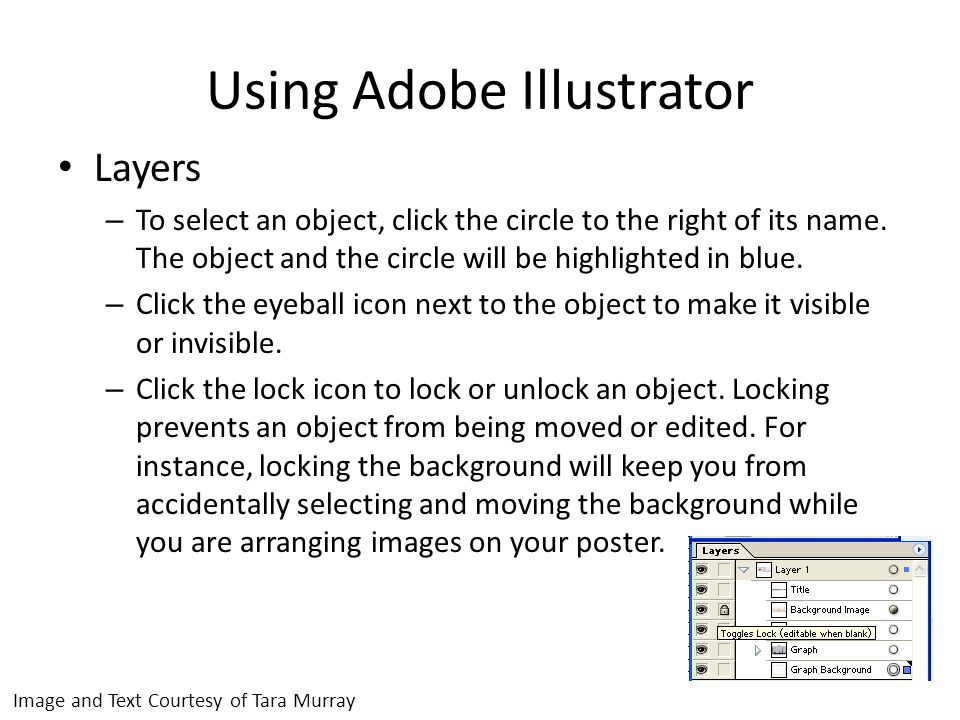 Using Adobe Illustrator

• Layers

– To select an object, click the circle to the right of its name. The object and the circle will be highlighted in blue.

– Click the eyeball icon next to the object to make it visible or invisible.

– Click the lock icon to lock or unlock an object. Locking prevents an object from being moved or edited. For instance, locking the background will keep you from accidentally selecting and moving the background while you are arranging images on your poster.

Layers

Layer 1

Title

Background Image

Toggles Lock (editable when blank)

Graph

Graph Background

Image and Text Courtesy of Tara Murray